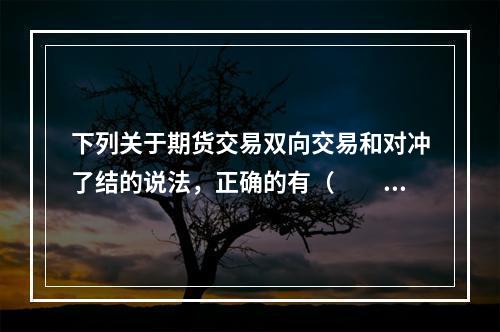 下列关于期货交易双向交易和对冲了结的说法，正确的有（ ...